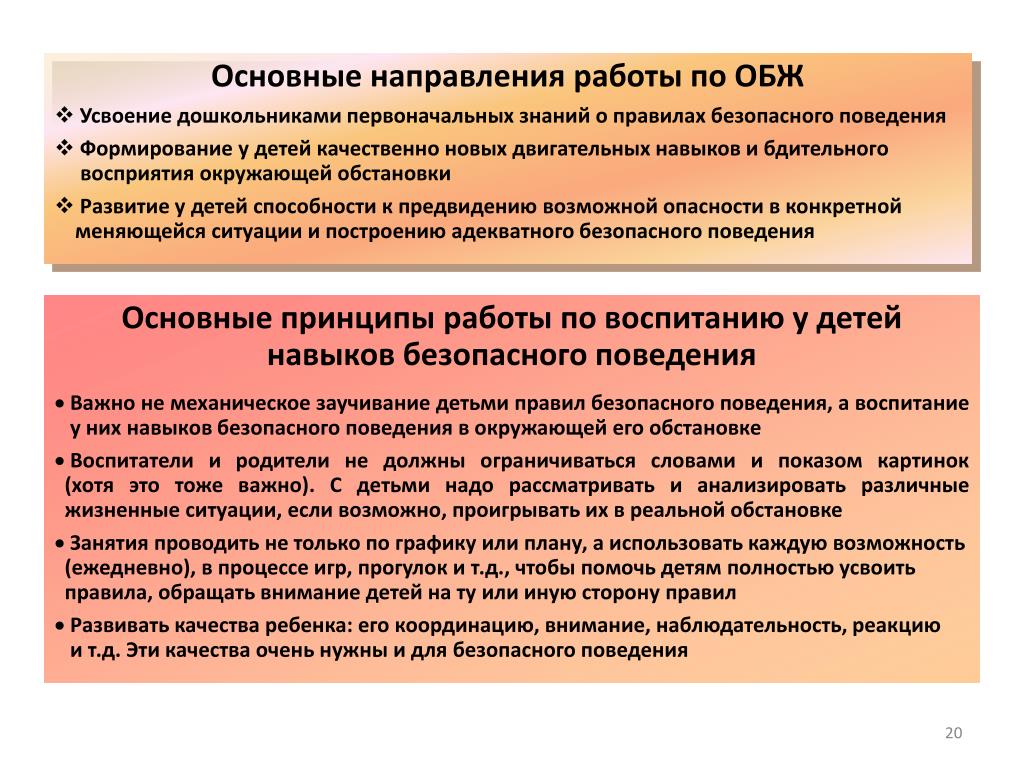 Основные направления работы по ОБЖ

❖ Усвоение дошкольниками первоначальных знаний о правилах безопасного поведения

❖ Формирование у детей качественно новых двигательных навыков и бдительного восприятия окружающей обстановки

❖ Развитие у детей способности к предвидению возможной опасности в конкретной меняющейся ситуации и построению адекватного безопасного поведения

Основные принципы работы по воспитанию у детей навыков безопасного поведения

• Важно не механическое заучивание детьми правил безопасного поведения, а воспитание у них навыков безопасного поведения в окружающей его обстановке

• Воспитатели и родители не должны ограничиваться словами и показом картинок (хотя это тоже важно). С детьми надо рассматривать и анализировать различные жизненные ситуации, если возможно, проигрывать их в реальной обстановке

• Занятия проводить не только по графику или плану, а использовать каждую возможность (ежедневно), в процессе игр, прогулок и т.д., чтобы помочь детям полностью усвоить правила, обращать внимание детей на ту или иную сторону правил

• Развивать качества ребенка: его координацию, внимание, наблюдательность, реакцию и т.д. Эти качества очень нужны и для безопасного поведения

20